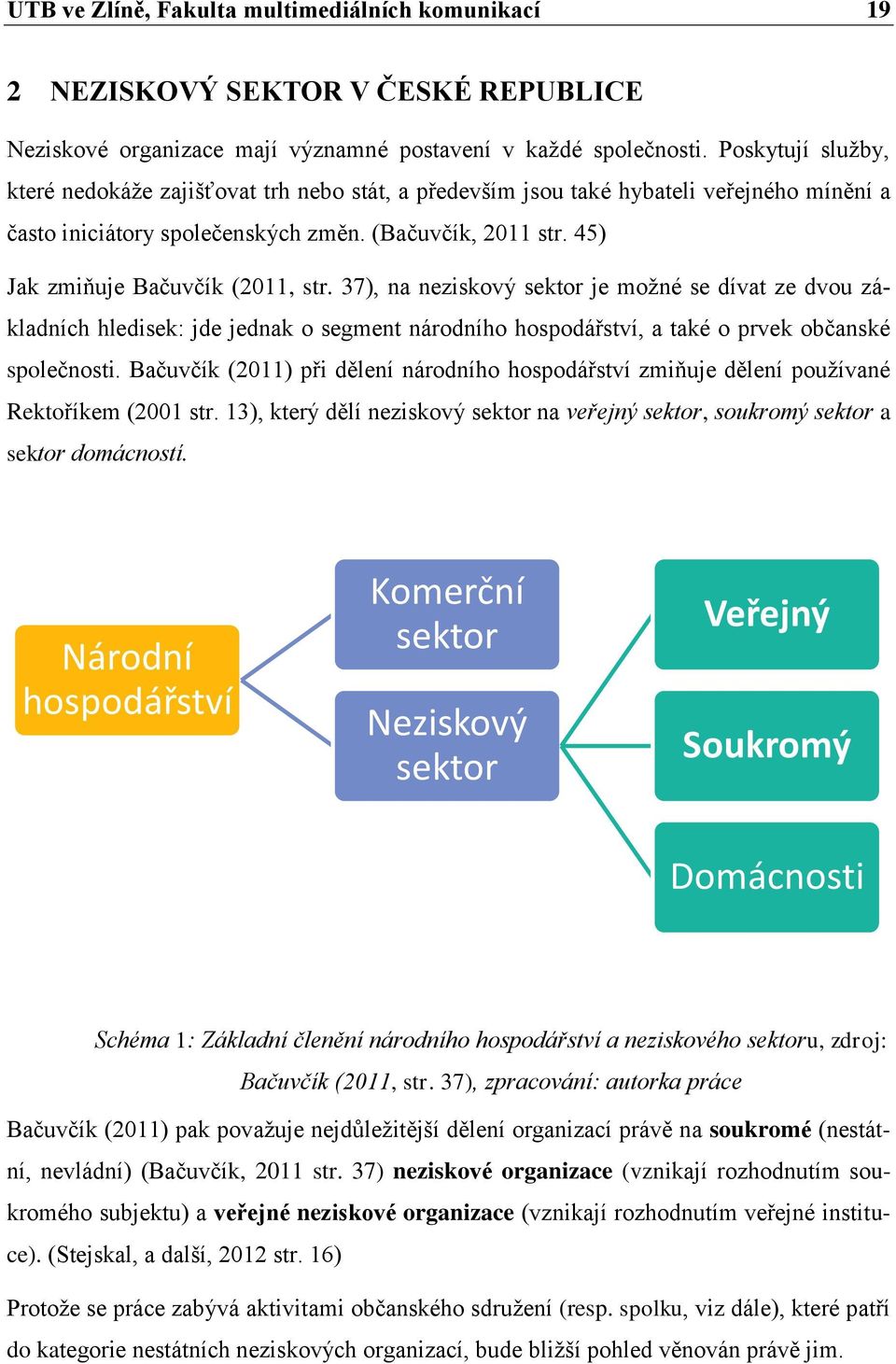 UTB ve Zlíně, Fakulta multimediálních komunikací 19

2 NEZISKOVÝ SEKTOR V ČESKÉ REPUBLICE

Neziskové organizace mají významné postavení v každé společnosti. Poskytují služby, které nedokáže zajišťovat trh nebo stát, a především jsou také hybateli veřejného mínění a často iniciátory společenských změn. (Bačuvčík, 2011 str. 45)

Jak zmiňuje Bačuvčík (2011, str. 37), na neziskový sektor je možné se dívat ze dvou základních hledisek: jde jednak o segment národního hospodářství, a také o prvek občanské společnosti. Bačuvčík (2011) při dělení národního hospodářství zmiňuje dělení používané Rektoříkem (2001 str. 13), který dělí neziskový sektor na veřejný sektor, soukromý sektor a sektor domácností.

Národní hospodářství

Komerční sektor

Neziskový sektor

Veřejný

Soukromý

Domácnosti

Schéma 1: Základní členění národního hospodářství a neziskového sektoru, zdroj: Bačuvčík (2011, str. 37), zpracování: autorka práce

Bačuvčík (2011) pak považuje nejdůležitější dělení organizací právě na soukromé (nestátní, nevládní) (Bačuvčík, 2011 str. 37) neziskové organizace (vznikají rozhodnutím soukromého subjektu) a veřejné neziskové organizace (vznikají rozhodnutím veřejné instituce). (Stejskal, a další, 2012 str. 16)

Protože se práce zabývá aktivitami občanského sdružení (resp. spolku, viz dále), které patří do kategorie nestátních neziskových organizací, bude bližší pohled věnován právě jim.